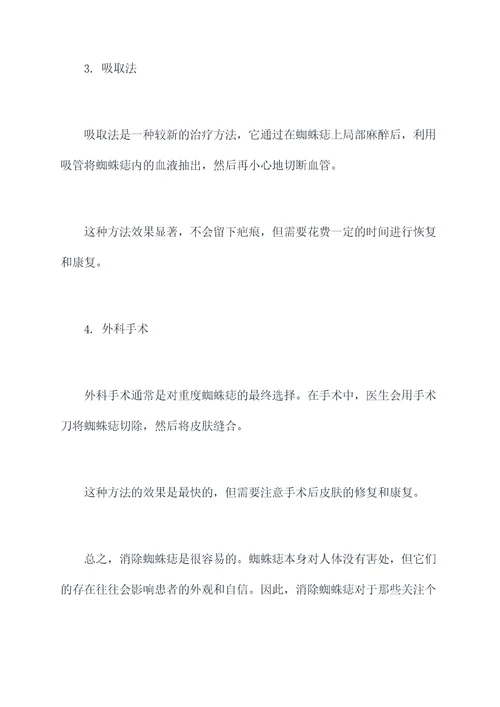 3. 吸取法

吸取法是一种较新的治疗方法，它通过在蜘蛛痣上局部麻醉后，利用吸管将蜘蛛痣内的血液抽出，然后再小心地切断血管。

这种方法效果显著，不会留下疤痕，但需要花费一定的时间进行恢复和康复。

4. 外科手术

外科手术通常是对重度蜘蛛痣的最终选择。在手术中，医生会用手术刀将蜘蛛痣切除，然后将皮肤缝合。

这种方法的效果是最快的，但需要注意手术后皮肤的修复和康复。

总之，消除蜘蛛痣是很容易的。蜘蛛痣本身对人体没有害处，但它们的存在往往会影响患者的外观和自信。因此，消除蜘蛛痣对于那些关注个